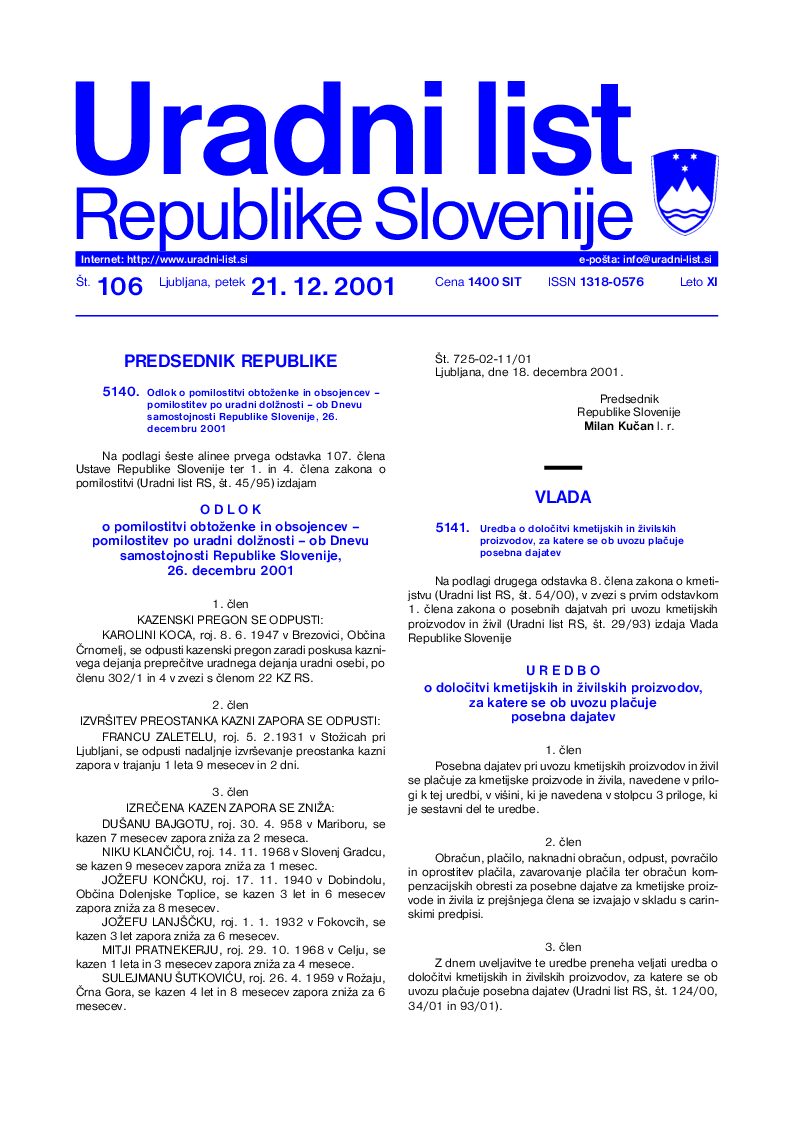 Uradni list
Republike Slovenije

Internet: http://www.uradni-list.si

e-pošta: info@uradni-list.si

Št. 106 Ljubljana, petek 21. 12. 2001 Cena 1400 SIT ISSN 1318-0576 Leto XI

PREDSEDNIK REPUBLIKE

5140. Odlok o pomilostitvi obtoženke in obsojencev – pomilostitev po uradni dolžnosti – ob Dnevu samostojnosti Republike Slovenije, 26. decembru 2001

Na podlagi šeste alinee prvega odstavka 107. člena Ustave Republike Slovenije ter 1. in 4. člena zakona o pomilostitvi (Uradni list RS, št. 45/95) izdajam

O D L O K
o pomilostitvi obtoženke in obsojencev – pomilostitev po uradni dolžnosti – ob Dnevu samostojnosti Republike Slovenije, 26. decembru 2001

1. člen
KAZENSKI PREGON SE ODPUSTI:
KAROLINI KOCA, roj. 8. 6. 1947 v Brezovici, Občina Črnomelj, se odpusti kazenski pregon zaradi poskusa kaznivega dejanja preprečitve uradnega dejanja uradni osebi, po členu 302/1 in 4 v zvezi s členom 22 KZ RS.

2. člen
IZVRŠITEV PREOSTANKA KAZNI ZAPORA SE ODPUSTI:
FRANCU ZALETELU, roj. 5. 2.1931 v Stožicah pri Ljubljani, se odpusti nadaljnje izvrševanje preostanka kazni zapora v trajanju 1 leta 9 mesecev in 2 dni.

3. člen
IZREČENA KAZEN ZAPORA SE ZNIŽA:
DUŠANU BAJGOTU, roj. 30. 4. 958 v Mariboru, se kazen 7 mesecev zapora zniža za 2 meseca.
NIKU KLANČIČU, roj. 14. 11. 1968 v Slovenj Gradcu, se kazen 9 mesecev zapora zniža za 1 mesec.
JOŽEFU KONČKU, roj. 17. 11. 1940 v Dobindolu, Občina Dolenjske Toplice, se kazen 3 let in 6 mesecev zapora zniža za 8 mesecev.
JOŽEFU LANJŠČKU, roj. 1. 1. 1932 v Fokovcih, se kazen 3 let zapora zniža za 6 mesecev.
MITJI PRATNEKERJU, roj. 29. 10. 1968 v Celju, se kazen 1 leta in 3 mesecev zapora zniža za 4 mesece.
SULEJMANU ŠUTKOVIĆU, roj. 26. 4. 1959 v Rožaju, Črna Gora, se kazen 4 let in 8 mesecev zapora zniža za 6 mesecev.

Št. 725-02-11/01
Ljubljana, dne 18. decembra 2001.

Predsednik
Republike Slovenije
Milan Kučan l. r.

VLADA

5141. Uredba o določitvi kmetijskih in živilskih proizvodov, za katere se ob uvozu plačuje posebna dajatev

Na podlagi drugega odstavka 8. člena zakona o kmetijstvu (Uradni list RS, št. 54/00), v zvezi s prvim odstavkom 1. člena zakona o posebnih dajatvah pri uvozu kmetijskih proizvodov in živil (Uradni list RS, št. 29/93) izdaja Vlada Republike Slovenije

U R E D B O
o določitvi kmetijskih in živilskih proizvodov, za katere se ob uvozu plačuje posebna dajatev

1. člen
Posebna dajatev pri uvozu kmetijskih proizvodov in živil se plačuje za kmetijske proizvode in živila, navedene v prilogi k tej uredbi, v višini, ki je navedena v stolpcu 3 priloge, ki je sestavni del te uredbe.

2. člen
Obračun, plačilo, naknadni obračun, odpust, povračilo in oprostitev plačila, zavarovanje plačila ter obračun kompenzacijskih obresti za posebne dajatve za kmetijske proizvode in živila iz prejšnjega člena se izvajajo v skladu s carinskimi predpisi.

3. člen
Z dnem uveljavitve te uredbe preneha veljati uredba o določitvi kmetijskih in živilskih proizvodov, za katere se ob uvozu plačuje posebna dajatev (Uradni list RS, št. 124/00, 34/01 in 93/01).